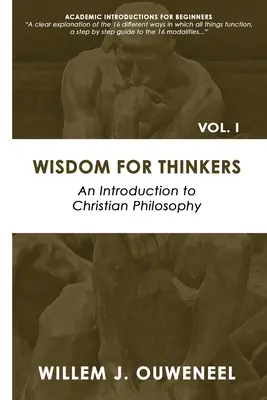 ACADEMIC INTRODUCTIONS FOR BEGINNERS
"A clear explanation of the 16 different ways in which all things function, a step by step guide to the 16 modalities..."

VOL. I

WISDOM FOR THINKERS

An Introduction to Christian Philosophy

WILLEM J. OUWENEEL